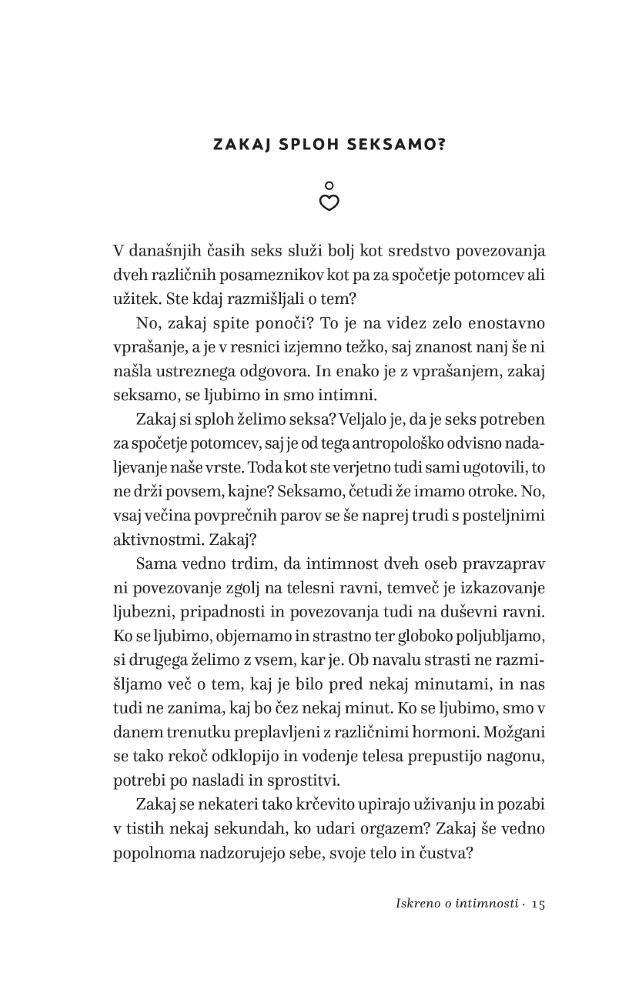 ZAKAJ SPLOH SEKSAMO?

V današnjih časih seks služi bolj kot sredstvo povezovanja dveh različnih posameznikov kot pa za spočetje potomcev ali užitek. Ste kdaj razmišljali o tem?

No, zakaj spite ponoči? To je na videz zelo enostavno vprašanje, a je v resnici izjemno težko, saj znanost nanj še ni našla ustreznega odgovora. In enako je z vprašanjem, zakaj seksamo, se ljubimo in smo intimni.

Zakaj si sploh želimo seksa? Veljalo je, da je seks potreben za spočetje potomcev, saj je od tega antropološko odvisno nadaljevanje naše vrste. Toda kot ste verjetno tudi sami ugotovili, to ne drži povsem, kajne? Seksamo, četudi že imamo otroke. No, vsaj večina povprečnih parov se še naprej trudi s posteljnimi aktivnostmi. Zakaj?

Sama vedno trdim, da intimnost dveh oseb pravzaprav ni povezovanje zgolj na telesni ravni, temveč je izkazovanje ljubezni, pripadnosti in povezovanja tudi na duševni ravni. Ko se ljubimo, objemamo in strastno ter globoko poljubljamo, si drugega želimo z vsem, kar je. Ob navalu strasti ne razmišljamo več o tem, kaj je bilo pred nekaj minutami, in nas tudi ne zanima, kaj bo čez nekaj minut. Ko se ljubimo, smo v danem trenutku preplavljeni z različnimi hormoni. Možgani se tako rekoč odklopijo in vodenje telesa prepustijo nagonu, potrebi po nasladi in sprostitvi.

Zakaj se nekateri tako krčevito upirajo uživanju in pozabi v tistih nekaj sekundah, ko udari orgazem? Zakaj še vedno popolnoma nadzorujejo sebe, svoje telo in čustva?

Iskreno o intimnosti · 15